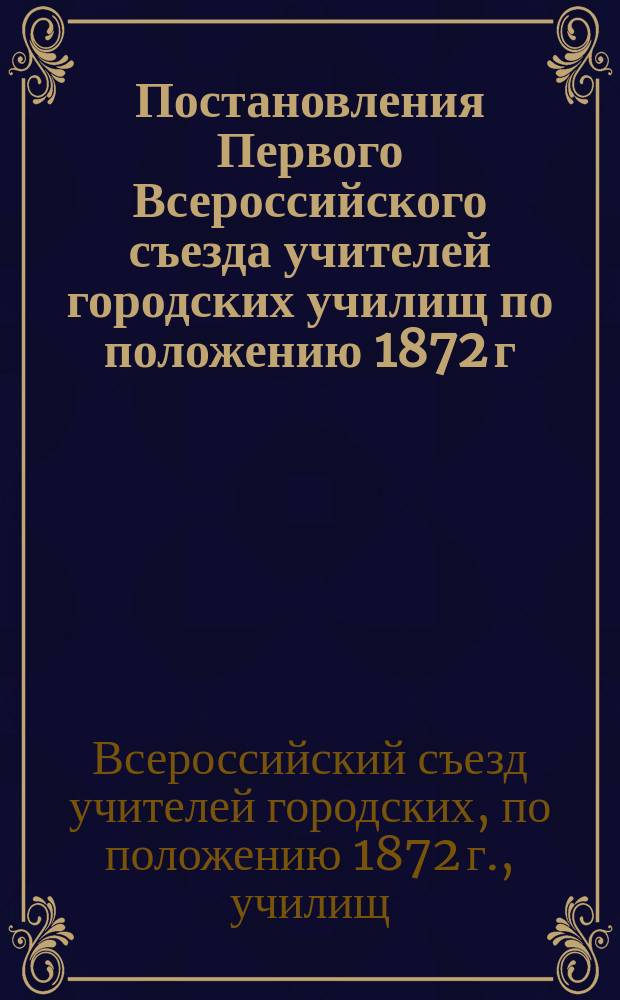 Постановления Первого Всероссийского съезда учителей городских училищ по положению 1872 г

Всероссийский съезд учителей городских, по положению 1872 г., училищ